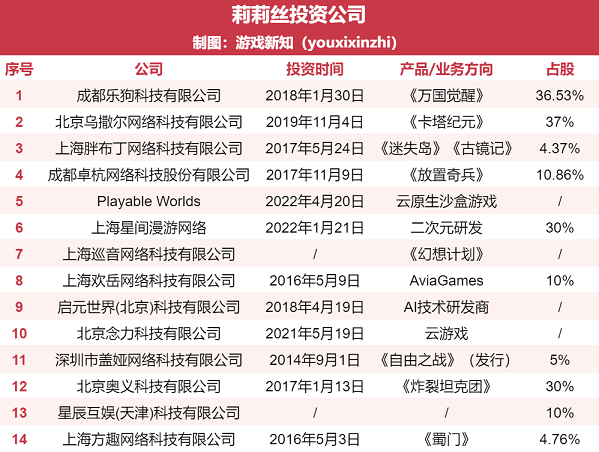 莉莉丝投资公司

制图：游戏新知（youxixinzhi）

| 序号 | 公司 | 投资时间 | 产品/业务方向 | 占股 |
|---|---|---|---|---|
| 1 | 成都乐狗科技有限公司 | 2018年1月30日 | 《万国觉醒》 | 36.53% |
| 2 | 北京乌撒尔网络科技有限公司 | 2019年11月4日 | 《卡塔纪元》 | 37% |
| 3 | 上海胖布丁网络科技有限公司 | 2017年5月24日 | 《迷失岛》《古镜记》 | 4.37% |
| 4 | 成都卓杭网络科技股份有限公司 | 2017年11月9日 | 《放置奇兵》 | 10.86% |
| 5 | Playable Worlds | 2022年4月20日 | 云原生沙盒游戏 | / |
| 6 | 上海星间漫游网络 | 2022年1月21日 | 二次元研发 | 30% |
| 7 | 上海巡音网络科技有限公司 | / | 《幻想计划》 | / |
| 8 | 上海欢岳网络科技有限公司 | 2016年5月9日 | AviaGames | 10% |
| 9 | 启元世界(北京)科技有限公司 | 2018年4月19日 | AI技术研发商 | / |
| 10 | 北京念力科技有限公司 | 2021年5月19日 | 云游戏 | / |
| 11 | 深圳市盖娅网络科技有限公司 | 2014年9月1日 | 《自由之战》（发行） | 5% |
| 12 | 北京奥义科技有限公司 | 2017年1月13日 | 《炸裂坦克团》 | 30% |
| 13 | 星辰互娱(天津)科技有限公司 | / | / | 10% |
| 14 | 上海方趣网络科技有限公司 | 2016年5月3日 | 《蜀门》 | 4.76% |